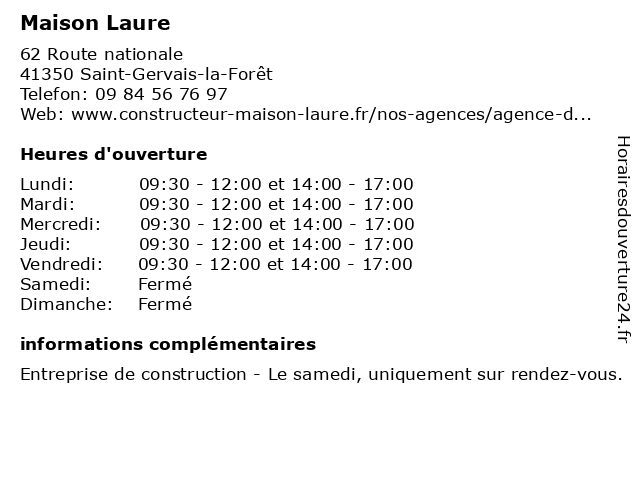 Maison Laure

62 Route nationale
41350 Saint-Gervais-la-Forêt
Telefon: 09 84 56 76 97
Web: www.constructeur-maison-laure.fr/nos-agences/agence-d...

Heures d'ouverture

| | |
|---|---|
| Lundi: | 09:30 - 12:00 et 14:00 - 17:00 |
| Mardi: | 09:30 - 12:00 et 14:00 - 17:00 |
| Mercredi: | 09:30 - 12:00 et 14:00 - 17:00 |
| Jeudi: | 09:30 - 12:00 et 14:00 - 17:00 |
| Vendredi: | 09:30 - 12:00 et 14:00 - 17:00 |
| Samedi: | Fermé |
| Dimanche: | Fermé |

informations complémentaires

Entreprise de construction - Le samedi, uniquement sur rendez-vous.

Horairesdouverture24.fr